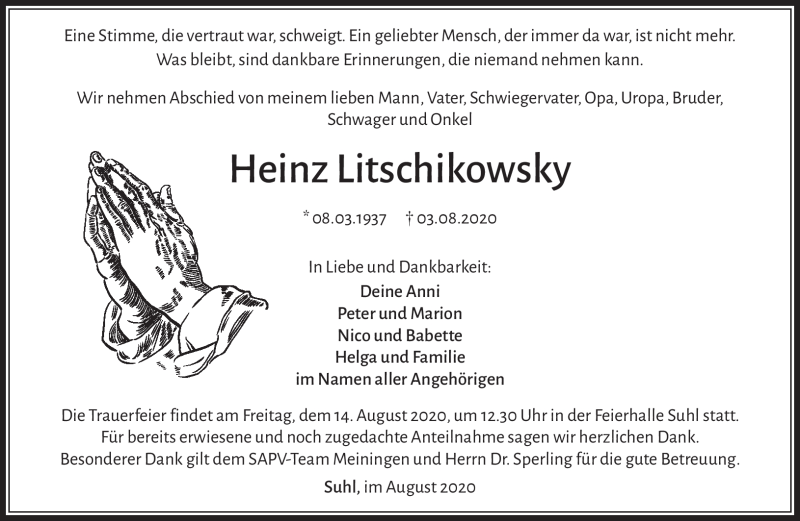 Eine Stimme, die vertraut war, schweigt. Ein geliebter Mensch, der immer da war, ist nicht mehr. Was bleibt, sind dankbare Erinnerungen, die niemand nehmen kann.

Wir nehmen Abschied von meinem lieben Mann, Vater, Schwiegervater, Opa, Uropa, Bruder, Schwager und Onkel

Heinz Litschikowsky

* 08.03.1937 † 03.08.2020

In Liebe und Dankbarkeit:
Deine Anni
Peter und Marion
Nico und Babette
Helga und Familie
im Namen aller Angehörigen

Die Trauerfeier findet am Freitag, dem 14. August 2020, um 12.30 Uhr in der Feierhalle Suhl statt. Für bereits erwiesene und noch zugedachte Anteilnahme sagen wir herzlichen Dank. Besonderer Dank gilt dem SAPV-Team Meiningen und Herrn Dr. Sperling für die gute Betreuung.

Suhl, im August 2020